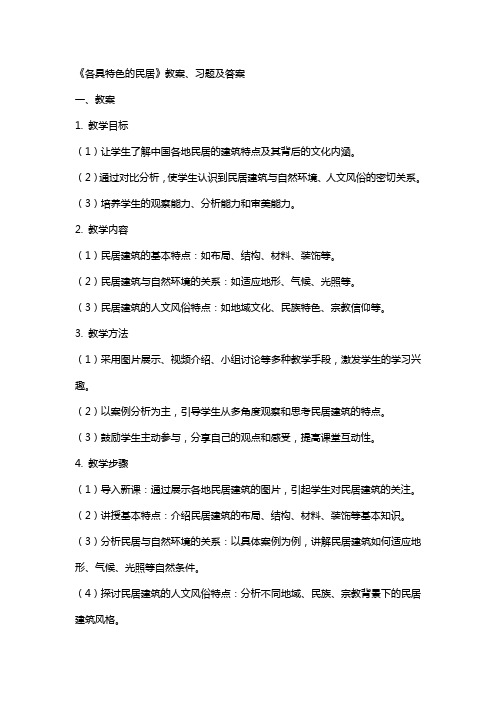 《各具特色的民居》教案、习题及答案

一、教案

1. 教学目标

（1）让学生了解中国各地民居的建筑特点及其背后的文化内涵。

（2）通过对比分析，使学生认识到民居建筑与自然环境、人文风俗的密切关系。

（3）培养学生的观察能力、分析能力和审美能力。

2. 教学内容

（1）民居建筑的基本特点：如布局、结构、材料、装饰等。

（2）民居建筑与自然环境的关系：如适应地形、气候、光照等。

（3）民居建筑的人文风俗特点：如地域文化、民族特色、宗教信仰等。

3. 教学方法

（1）采用图片展示、视频介绍、小组讨论等多种教学手段，激发学生的学习兴趣。

（2）以案例分析为主，引导学生从多角度观察和思考民居建筑的特点。

（3）鼓励学生主动参与，分享自己的观点和感受，提高课堂互动性。

4. 教学步骤

（1）导入新课：通过展示各地民居建筑的图片，引起学生对民居建筑的关注。

（2）讲授基本特点：介绍民居建筑的布局、结构、材料、装饰等基本知识。

（3）分析民居与自然环境的关系：以具体案例为例，讲解民居建筑如何适应地形、气候、光照等自然条件。

（4）探讨民居建筑的人文风俗特点：分析不同地域、民族、宗教背景下的民居建筑风格。